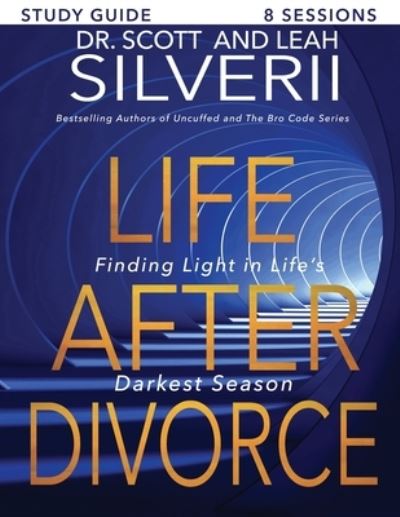 STUDY GUIDE 8 SESSIONS

DR. SCOTT AND LEAH
SILVERII

Bestselling Authors of Uncuffed and The Bro Code Series

LIFE
Finding Light in Life's
AFTER
Darkest Season
DIVORCE